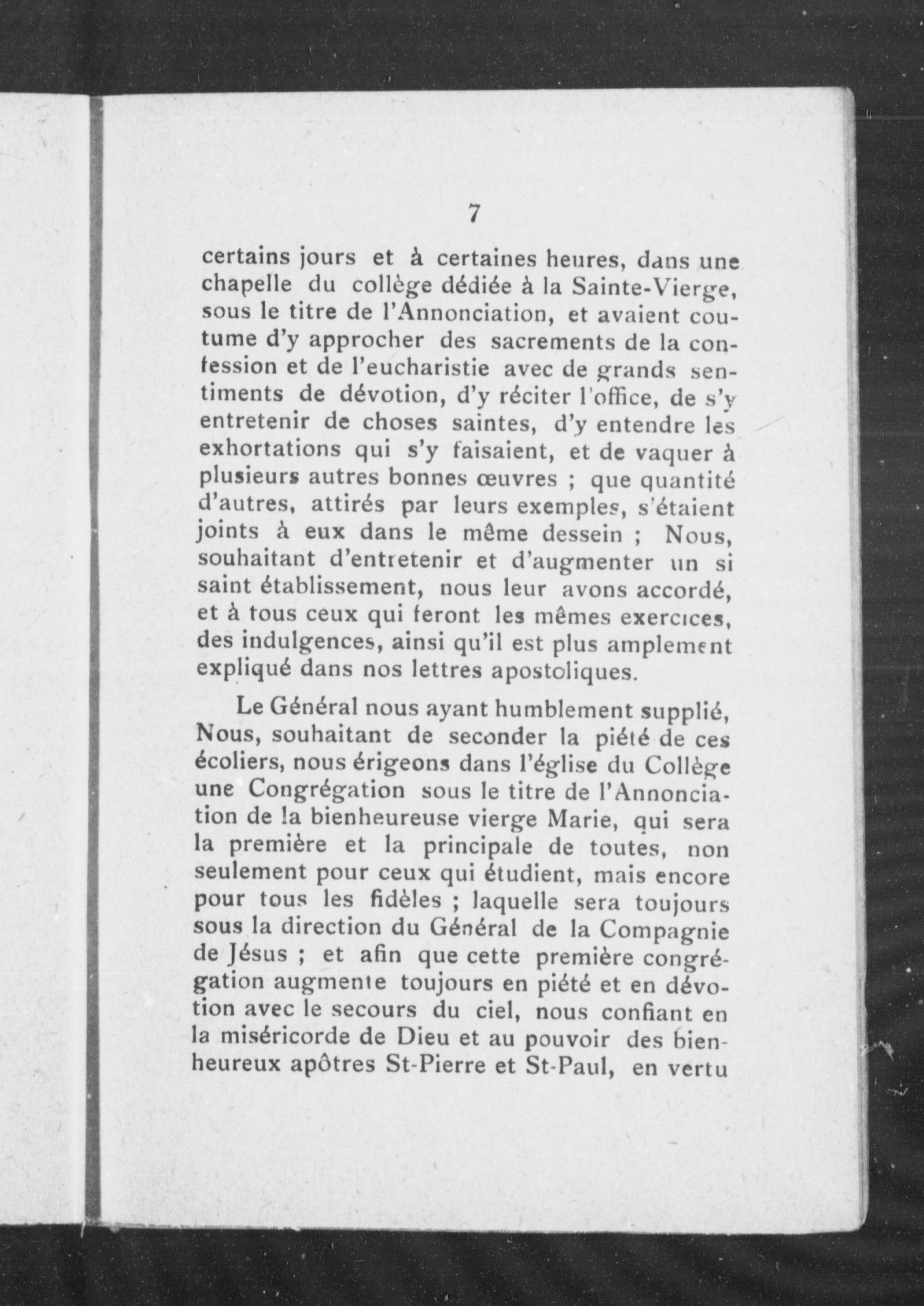 7

certains jours et à certaines heures, dans une chapelle du collège dédiée à la Sainte-Vierge, sous le titre de l'Annonciation, et avaient coutume d'y approcher des sacrements de la confession et de l'eucharistie avec de grands sentiments de dévotion, d'y réciter l'office, de s'y entretenir de choses saintes, d'y entendre les exhortations qui s'y faisaient, et de vaquer à plusieurs autres bonnes œuvres ; que quantité d'autres, attirés par leurs exemples, s'étaient joints à eux dans le même dessein ; Nous, souhaitant d'entretenir et d'augmenter un si saint établissement, nous leur avons accordé, et à tous ceux qui feront les mêmes exercices, des indulgences, ainsi qu'il est plus amplement expliqué dans nos lettres apostoliques.

Le Général nous ayant humblement supplié, Nous, souhaitant de seconder la piété de ces écoliers, nous érigeons dans l'église du Collège une Congrégation sous le titre de l'Annonciation de la bienheureuse vierge Marie, qui sera la première et la principale de toutes, non seulement pour ceux qui étudient, mais encore pour tous les fidèles ; laquelle sera toujours sous la direction du Général de la Compagnie de Jésus ; et afin que cette première congrégation augmente toujours en piété et en dévotion avec le secours du ciel, nous confiant en la miséricorde de Dieu et au pouvoir des bienheureux apôtres St-Pierre et St-Paul, en vertu